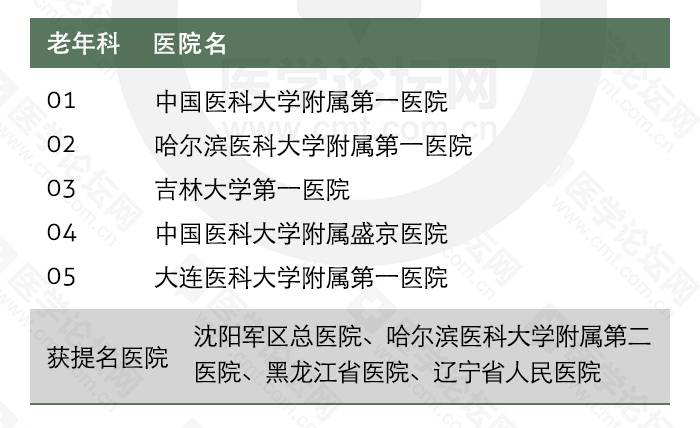 | 老年科 | 医院名 |
|---|---|
| 01 | 中国医科大学附属第一医院 |
| 02 | 哈尔滨医科大学附属第一医院 |
| 03 | 吉林大学第一医院 |
| 04 | 中国医科大学附属盛京医院 |
| 05 | 大连医科大学附属第一医院 |
| 获提名医院 | 沈阳军区总医院、哈尔滨医科大学附属第二医院、黑龙江省医院、辽宁省人民医院 |

医学论坛网
www.cmt.com.cn